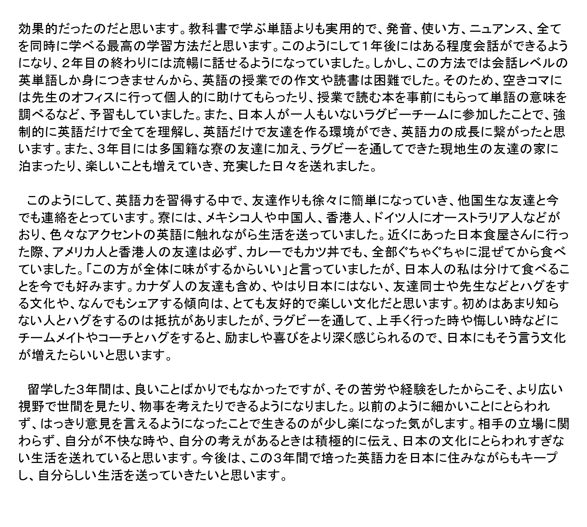 効果的だったのだと思います。教科書で学ぶ単語よりも実用的で、発音、使い方、ニュアンス、全てを同時に学べる最高の学習方法だと思います。このようにして１年後にはある程度会話ができるようになり、２年目の終わりには流暢に話せるようになっていました。しかし、この方法では会話レベルの英単語しか身につきませんから、英語の授業での作文や読書は困難でした。そのため、空きコマには先生のオフィスに行って個人的に助けてもらったり、授業で読む本を事前にもらって単語の意味を調べるなど、予習もしていました。また、日本人が一人もいないラグビーチームに参加したことで、強制的に英語だけで全てを理解し、英語だけで友達を作る環境ができ、英語力の成長に繋がったと思います。また、３年目には多国籍な寮の友達に加え、ラグビーを通してできた現地生の友達の家に泊まったり、楽しいことも増えていき、充実した日々を送れました。

このようにして、英語力を習得する中で、友達作りも徐々に簡単になっていき、他国生な友達と今でも連絡をとっています。寮には、メキシコ人や中国人、香港人、ドイツ人にオーストラリア人などがおり、色々なアクセントの英語に触れながら生活を送っていました。近くにあった日本食屋さんに行った際、アメリカ人と香港人の友達は必ず、カレーでもカツ丼でも、全部ぐちゃぐちゃに混ぜてから食べていました。「この方が全体に味がするからいい」と言っていましたが、日本人の私は分けて食べることを今でも好みます。カナダ人の友達も含め、やはり日本にはない、友達同士や先生などとハグをする文化や、なんでもシェアする傾向は、とても友好的で楽しい文化だと思います。初めはあまり知らない人とハグをするのは抵抗がありましたが、ラグビーを通して、上手く行った時や悔しい時などにチームメイトやコーチとハグをすると、励ましや喜びをより深く感じられるので、日本にもそう言う文化が増えたらいいと思います。

留学した3年間は、良いことばかりでもなかったですが、その苦労や経験をしたからこそ、より広い視野で世間を見たり、物事を考えたりできるようになりました。以前のように細かいことにとらわれず、はっきり意見を言えるようになったことで生きるのが少し楽になった気がします。相手の立場に関わらず、自分が不快な時や、自分の考えがあるときは積極的に伝え、日本の文化にとらわれすぎない生活を送れていると思います。今後は、この３年間で培った英語力を日本に住みながらもキープし、自分らしい生活を送っていきたいと思います。